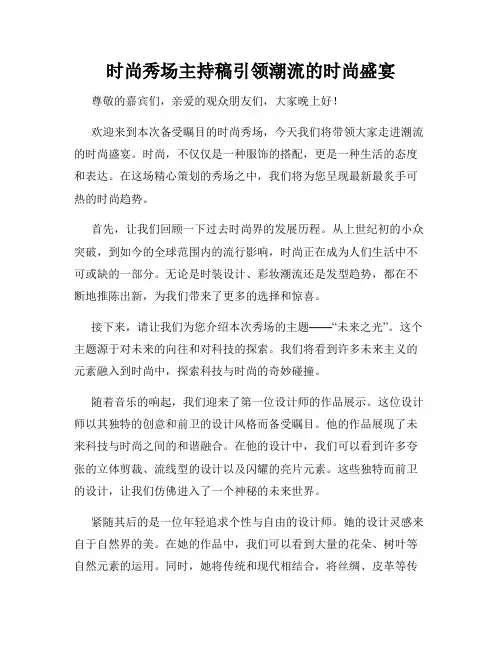 时尚秀场主持稿引领潮流的时尚盛宴

尊敬的嘉宾们，亲爱的观众朋友们，大家晚上好！

欢迎来到本次备受瞩目的时尚秀场，今天我们将带领大家走进潮流的时尚盛宴。时尚，不仅仅是一种服饰的搭配，更是一种生活的态度和表达。在这场精心策划的秀场之中，我们将为您呈现最新最炙手可热的时尚趋势。

首先，让我们回顾一下过去时尚界的发展历程。从上世纪初的小众突破，到如今的全球范围内的流行影响，时尚正在成为人们生活中不可或缺的一部分。无论是时装设计、彩妆潮流还是发型趋势，都在不断地推陈出新，为我们带来了更多的选择和惊喜。

接下来，请让我们为您介绍本次秀场的主题——“未来之光”。这个主题源于对未来的向往和对科技的探索。我们将看到许多未来主义的元素融入到时尚中，探索科技与时尚的奇妙碰撞。

随着音乐的响起，我们迎来了第一位设计师的作品展示。这位设计师以其独特的创意和前卫的设计风格而备受瞩目。他的作品展现了未来科技与时尚之间的和谐融合。在他的设计中，我们可以看到许多夸张的立体剪裁、流线型的设计以及闪耀的亮片元素。这些独特而前卫的设计，让我们仿佛进入了一个神秘的未来世界。

紧随其后的是一位年轻追求个性与自由的设计师。她的设计灵感来自于自然界的美。在她的作品中，我们可以看到大量的花朵、树叶等自然元素的运用。同时，她将传统和现代相结合，将丝绸、皮革等传